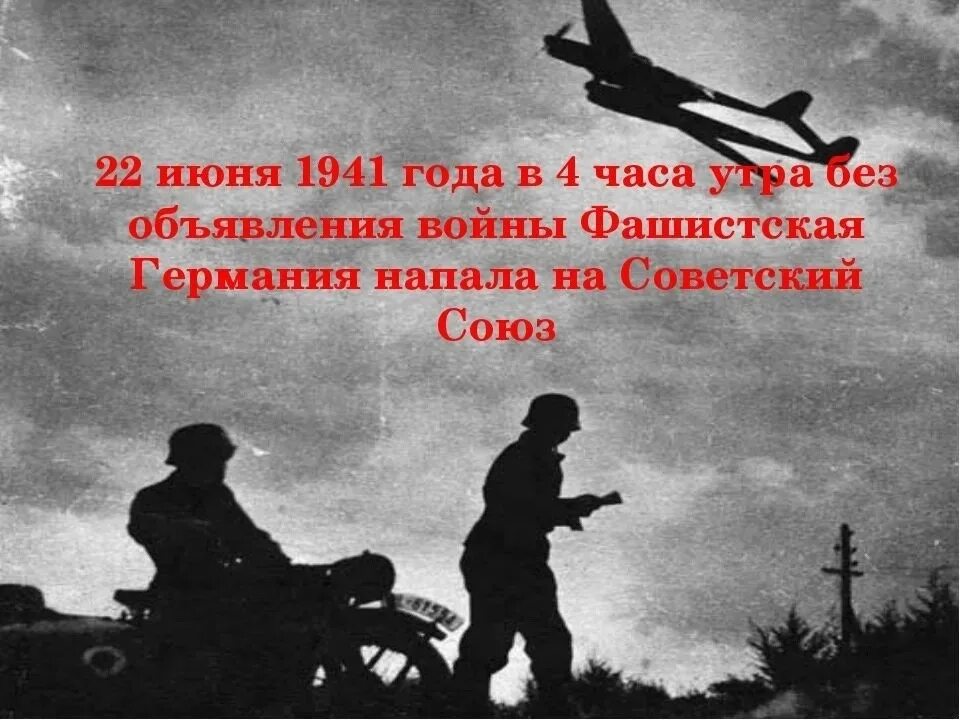 22 июня 1941 года в 4 часа утра без объявления войны Фашистская Германия напала на Советский Союз